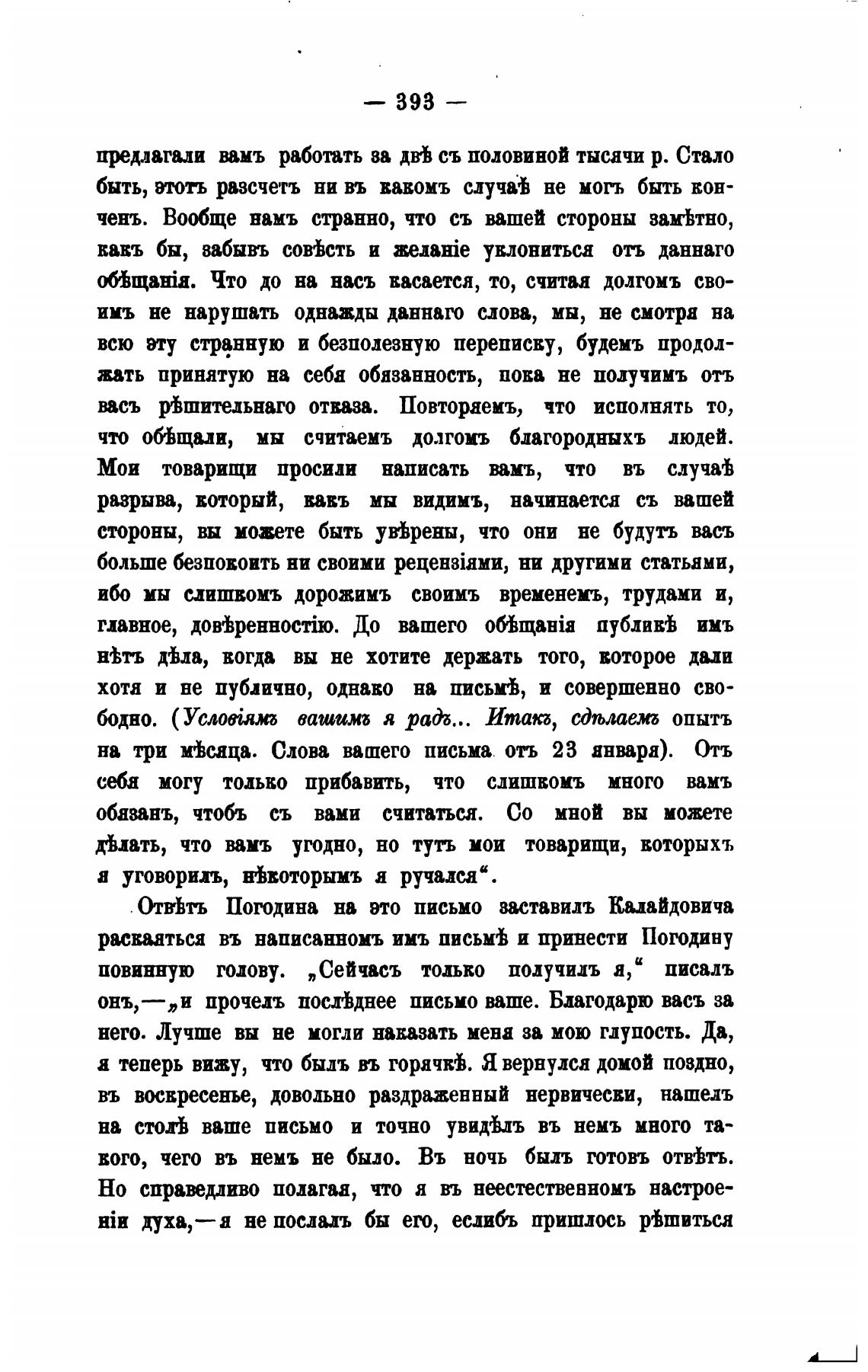 — 393 —

предлагали вамъ работать за двѣ съ половиной тысячи р. Стало быть, этотъ разсчетъ ни въ какомъ случаѣ не могъ быть конченъ. Вообще намъ странно, что съ вашей стороны замѣтно, какъ бы, забывъ совѣсть и желаніе уклониться отъ даннаго обѣщанія. Что до на насъ касается, то, считая долгомъ своимъ не нарушать однажды даннаго слова, мы, не смотря на всю эту странную и безполезную переписку, будемъ продолжать принятую на себя обязанность, пока не получимъ отъ васъ рѣшительнаго отказа. Повторяемъ, что исполнять то, что обѣщали, мы считаемъ долгомъ благородныхъ людей. Мои товарищи просили написать вамъ, что въ случаѣ разрыва, который, какъ мы видимъ, начинается съ вашей стороны, вы можете быть увѣрены, что они не будутъ васъ больше безпокоить ни своими рецензіями, ни другими статьями, ибо мы слишкомъ дорожимъ своимъ временемъ, трудами и, главное, довѣренностію. До вашего обѣщанія публикѣ имъ нѣтъ дѣла, когда вы не хотите держать того, которое дали хотя и не публично, однако на письмѣ, и совершенно свободно. (Условіямъ вашимъ я радъ... Итакъ, сдѣлаемъ опытъ на три мѣсяца. Слова вашего письма отъ 23 января). Отъ себя могу только прибавить, что слишкомъ много вамъ обязанъ, чтобъ съ вами считаться. Со мной вы можете дѣлать, что вамъ угодно, но тутъ мои товарищи, которыхъ я уговорилъ, нѣкоторымъ я ручался“.

Отвѣтъ Погодина на это письмо заставилъ Калайдовича раскаяться въ написанномъ имъ письмѣ и принести Погодину повинную голову. „Сейчасъ только получилъ я,“ писалъ онъ,—„и прочелъ послѣднее письмо ваше. Благодарю васъ за него. Лучше вы не могли наказать меня за мою глупость. Да, я теперь вижу, что былъ въ горячкѣ. Я вернулся домой поздно, въ воскресенье, довольно раздраженный нервически, нашелъ на столѣ ваше письмо и точно увидѣлъ въ немъ много такого, чего въ немъ не было. Въ ночь былъ готовъ отвѣтъ. Но справедливо полагая, что я въ неестественномъ настроеніи духа,—я не послалъ бы его, еслибъ пришлось рѣшиться